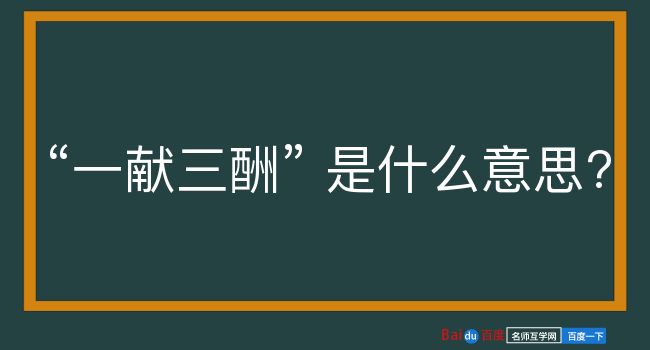 “一献三酬”是什么意思？

Baidu百度 名师互学网 百度一下